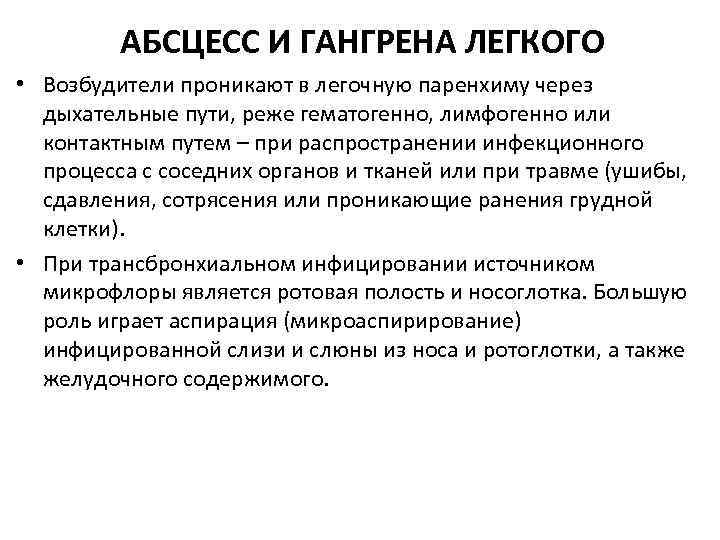 АБСЦЕСС И ГАНГРЕНА ЛЕГКОГО

• Возбудители проникают в легочную паренхиму через дыхательные пути, реже гематогенно, лимфогенно или контактным путем – при распространении инфекционного процесса с соседних органов и тканей или при травме (ушибы, сдавления, сотрясения или проникающие ранения грудной клетки).

• При трансбронхиальном инфицировании источником микрофлоры является ротовая полость и носоглотка. Большую роль играет аспирация (микроаспирирование) инфицированной слизи и слюны из носа и ротоглотки, а также желудочного содержимого.